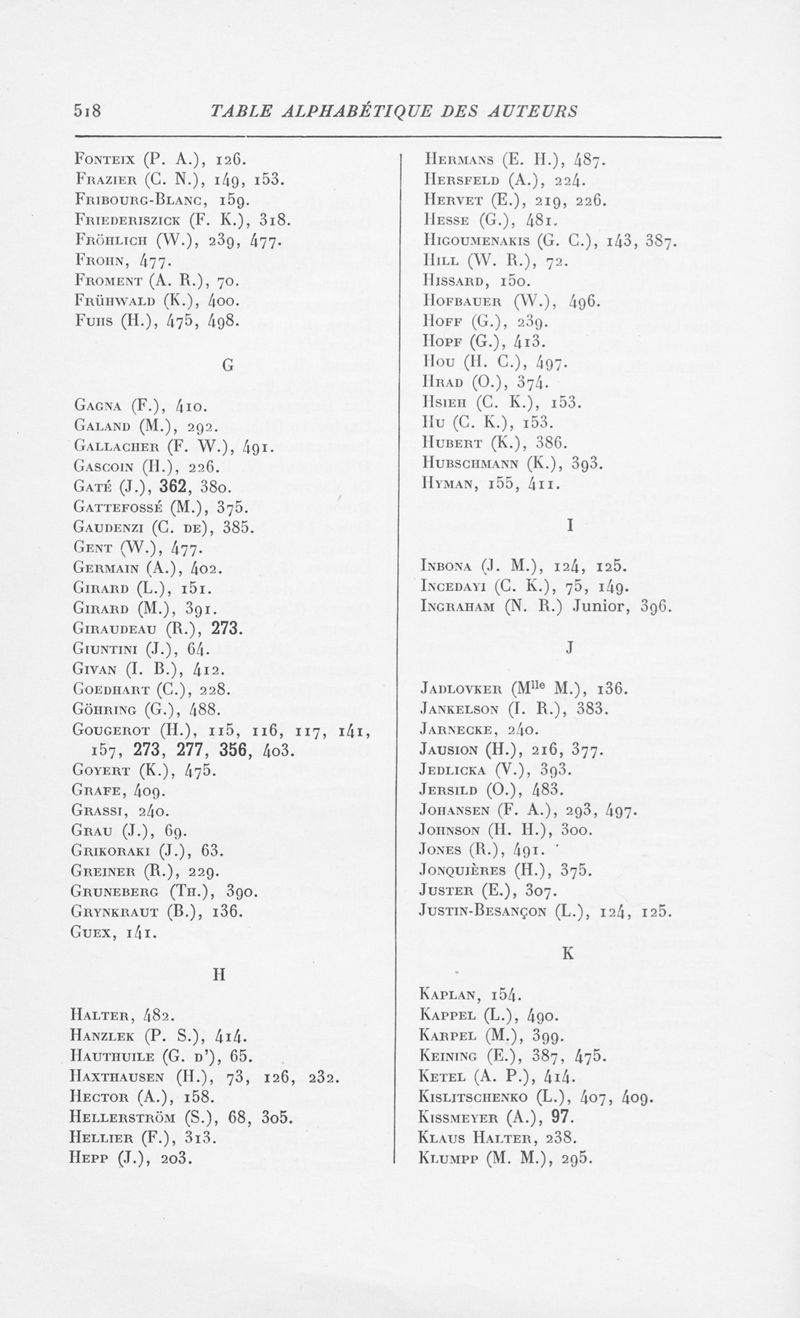 518 TABLE ALPHABÉTIQUE DES AUTEURS

Fonteix (P. A.), 126.
Frazier (C. N.), 149, 153.
Fribourg-Blanc, 159.
Friederiszick (F. K.), 318.
Fröhlich (W.), 239, 477.
Frohn, 477.
Froment (A. R.), 70.
Frühwald (K.), 400.
Fuhs (H.), 475, 498.

G

Gagna (F.), 410.
Galand (M.), 292.
Gallacher (F. W.), 491.
Gascoin (H.), 226.
Gaté (J.), 362, 380.
Gattefossé (M.), 375.
Gaudenzi (C. de), 385.
Gent (W.), 477.
Germain (A.), 402.
Girard (L.), 151.
Girard (M.), 391.
Giraudeau (R.), 273.
Giuntini (J.), 64.
Givan (I. B.), 412.
Goedhart (C.), 228.
Göhring (G.), 488.
Gougerot (H.), 115, 116, 117, 141, 157, 273, 277, 356, 403.
Goyert (K.), 475.
Grafe, 409.
Grassi, 240.
Grau (J.), 69.
Grikoraki (J.), 63.
Greiner (R.), 229.
Gruneberg (Th.), 390.
Grynkraut (B.), 136.
Guex, 141.

H

Halter, 482.
Hanzlek (P. S.), 414.
Hauthuile (G. d'), 65.
Haxthausen (H.), 73, 126, 232.
Hector (A.), 158.
Hellerström (S.), 68, 305.
Hellier (F.), 313.
Hepp (J.), 203.

Hermans (E. H.), 487.
Hersfeld (A.), 224.
Hervet (E.), 219, 226.
Hesse (G.), 481.
Higoumenakis (G. C.), 143, 387.
Hill (W. R.), 72.
Hissard, 150.
Hofbauer (W.), 496.
Hoff (G.), 239.
Hopf (G.), 413.
Hou (H. C.), 497.
Hrad (O.), 374.
Hsieh (C. K.), 153.
Hu (C. K.), 153.
Hubert (K.), 386.
Hubschmann (K.), 393.
Hyman, 155, 411.

I

Inbona (J. M.), 124, 125.
Incedayi (C. K.), 75, 149.
Ingraham (N. R.) Junior, 396.

J

Jadlovker (M$^{lle}$ M.), 136.
Jankelson (I. R.), 383.
Jarnecke, 240.
Jausion (H.), 216, 377.
Jedlicka (V.), 393.
Jersild (O.), 483.
Johansen (F. A.), 293, 497.
Johnson (H. H.), 300.
Jones (R.), 491.
Jonquières (H.), 375.
Juster (E.), 307.
Justin-Besançon (L.), 124, 125.

K

Kaplan, 154.
Kappel (L.), 490.
Karpel (M.), 399.
Keining (E.), 387, 475.
Ketel (A. P.), 414.
Kisljtschenko (L.), 407, 409.
Kissmeyer (A.), 97.
Klaus Halter, 238.
Klumpp (M. M.), 295.